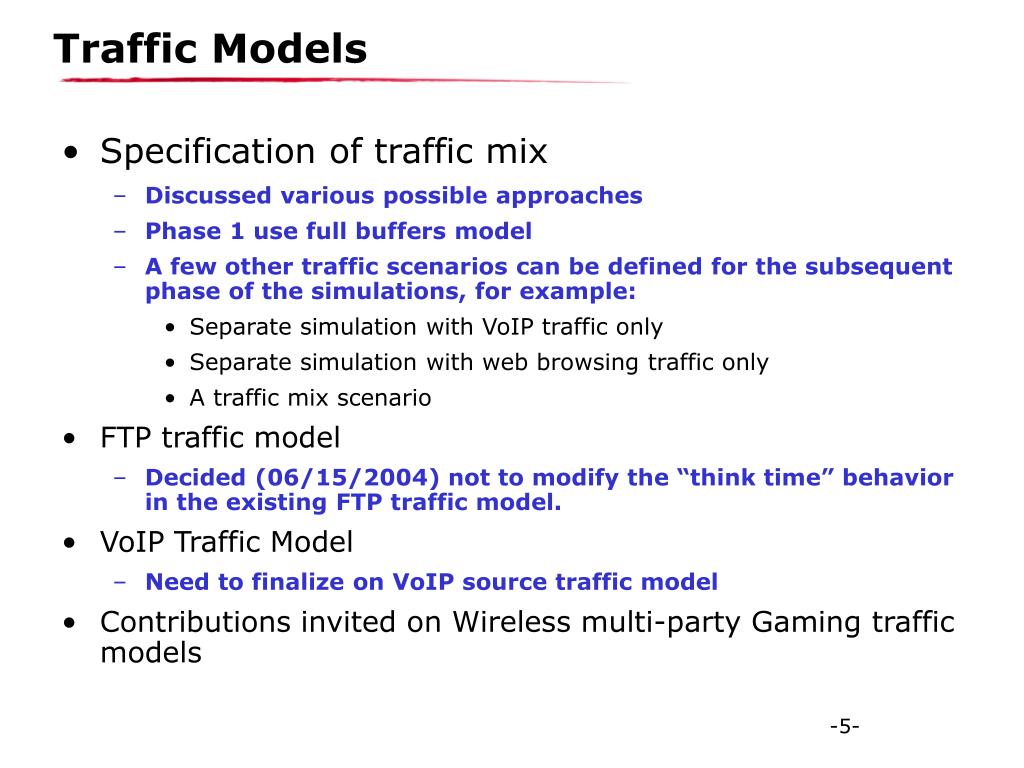 Traffic Models

• Specification of traffic mix
  – Discussed various possible approaches
  – Phase 1 use full buffers model
  – A few other traffic scenarios can be defined for the subsequent phase of the simulations, for example:
    • Separate simulation with VoIP traffic only
    • Separate simulation with web browsing traffic only
    • A traffic mix scenario
• FTP traffic model
  – Decided (06/15/2004) not to modify the “think time” behavior in the existing FTP traffic model.
• VoIP Traffic Model
  – Need to finalize on VoIP source traffic model
• Contributions invited on Wireless multi-party Gaming traffic models

-5-